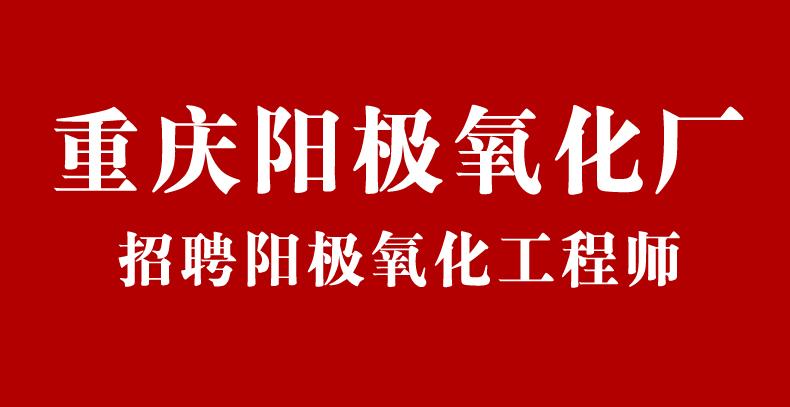 重庆阳极氧化厂

招聘阳极氧化工程师